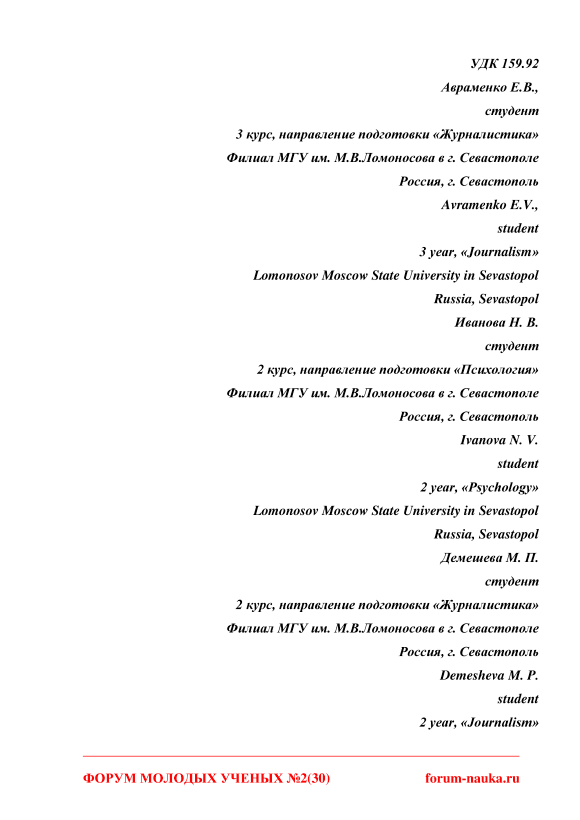 УДК 159.92

Авраменко Е.В.,

студент

3 курс, направление подготовки «Журналистика»

Филиал МГУ им. М.В.Ломоносова в г. Севастополе

Россия, г. Севастополь

Avramenko E.V.,

student

3 year, «Journalism»

Lomonosov Moscow State University in Sevastopol

Russia, Sevastopol

Иванова Н. В.

студент

2 курс, направление подготовки «Психология»

Филиал МГУ им. М.В.Ломоносова в г. Севастополе

Россия, г. Севастополь

Ivanova N. V.

student

2 year, «Psychology»

Lomonosov Moscow State University in Sevastopol

Russia, Sevastopol

Демешева М. П.

студент

2 курс, направление подготовки «Журналистика»

Филиал МГУ им. М.В.Ломоносова в г. Севастополе

Россия, г. Севастополь

Demesheva M. P.

student

2 year, «Journalism»

ФОРУМ МОЛОДЫХ УЧЕНЫХ №2(30)

forum-nauka.ru